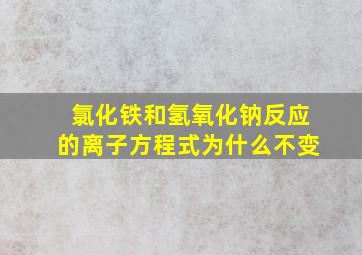 氯化铁和氢氧化钠反应的离子方程式为什么不变